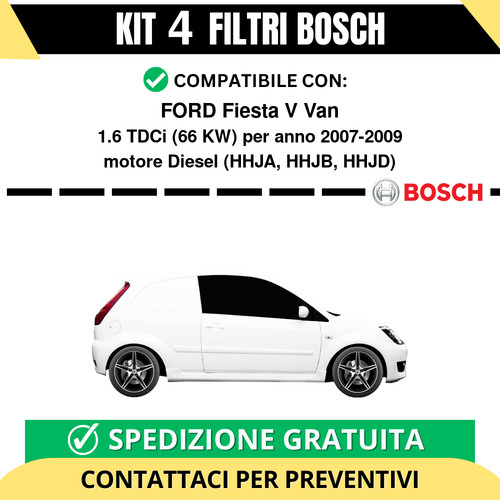 KIT 4 FILTRI BOSCH

COMPATIBILE CON:

FORD Fiesta V Van

1.6 TDCi (66 KW) per anno 2007-2009

motore Diesel (HHJA, HHJB, HHJD)

BOSCH

SPEDIZIONE GRATUITA

CONTATTACI PER PREVENTIVI